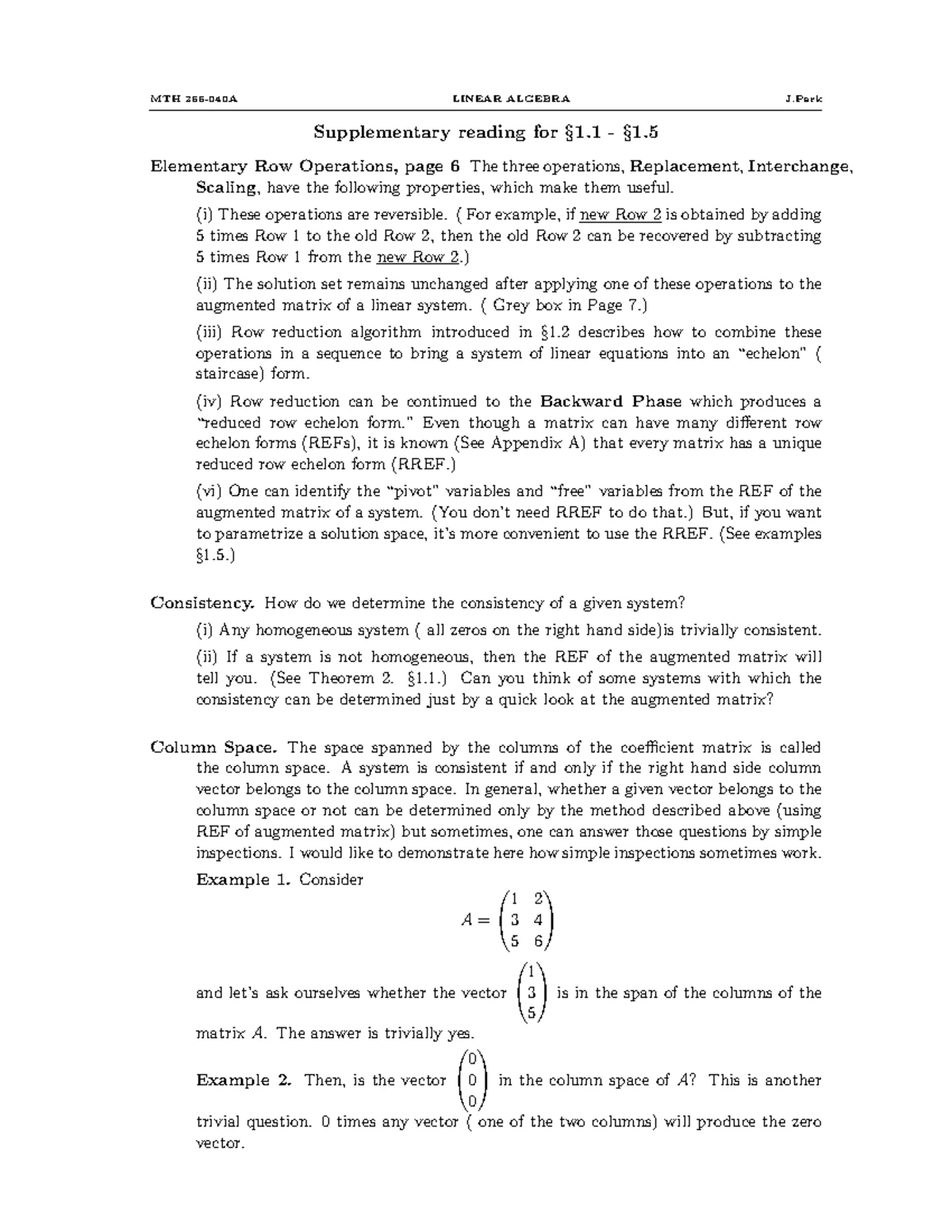 MTH 266-040A LINEAR ALGEBRA J.Park

Supplementary reading for §1.1 - §1.5

Elementary Row Operations, page 6 The three operations, Replacement, Interchange, Scaling, have the following properties, which make them useful.

(i) These operations are reversible. ( For example, if new Row 2 is obtained by adding 5 times Row 1 to the old Row 2, then the old Row 2 can be recovered by subtracting 5 times Row 1 from the new Row 2.)

(ii) The solution set remains unchanged after applying one of these operations to the augmented matrix of a linear system. ( Grey box in Page 7.)

(iii) Row reduction algorithm introduced in §1.2 describes how to combine these operations in a sequence to bring a system of linear equations into an "echelon" ( staircase) form.

(iv) Row reduction can be continued to the Backward Phase which produces a "reduced row echelon form." Even though a matrix can have many different row echelon forms (REFs), it is known (See Appendix A) that every matrix has a unique reduced row echelon form (RREF.)

(vi) One can identify the "pivot" variables and "free" variables from the REF of the augmented matrix of a system. (You don't need RREF to do that.) But, if you want to parametrize a solution space, it's more convenient to use the RREF. (See examples §1.5.)

Consistency. How do we determine the consistency of a given system?

(i) Any homogeneous system ( all zeros on the right hand side)is trivially consistent.

(ii) If a system is not homogeneous, then the REF of the augmented matrix will tell you. (See Theorem 2. §1.1.) Can you think of some systems with which the consistency can be determined just by a quick look at the augmented matrix?

Column Space. The space spanned by the columns of the coefficient matrix is called the column space. A system is consistent if and only if the right hand side column vector belongs to the column space. In general, whether a given vector belongs to the column space or not can be determined only by the method described above (using REF of augmented matrix) but sometimes, one can answer those questions by simple inspections. I would like to demonstrate here how simple inspections sometimes work.

Example 1. Consider
$$A = \begin{pmatrix} 1 & 2 \\ 3 & 4 \\ 5 & 6 \end{pmatrix}$$
and let's ask ourselves whether the vector $\begin{pmatrix} 1 \\ 3 \\ 5 \end{pmatrix}$ is in the span of the columns of the matrix $A$. The answer is trivially yes.

Example 2. Then, is the vector $\begin{pmatrix} 0 \\ 0 \\ 0 \end{pmatrix}$ in the column space of $A$? This is another trivial question. 0 times any vector ( one of the two columns) will produce the zero vector.